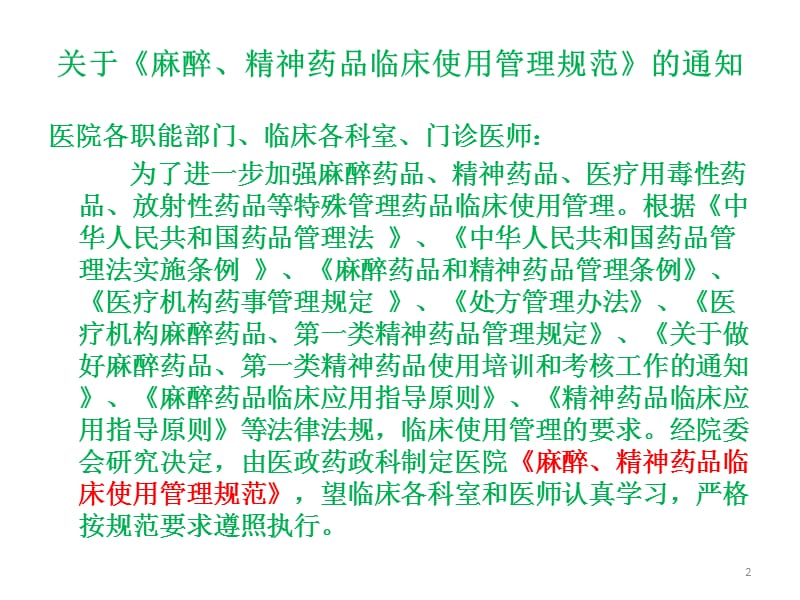 关于《麻醉、精神药品临床使用管理规范》的通知

医院各职能部门、临床各科室、门诊医师：

为了进一步加强麻醉药品、精神药品、医疗用毒性药品、放射性药品等特殊管理药品临床使用管理。根据《中华人民共和国药品管理法 》、《中华人民共和国药品管理法实施条例 》、《麻醉药品和精神药品管理条例》、《医疗机构药事管理规定 》、《处方管理办法》、《医疗机构麻醉药品、第一类精神药品管理规定》、《关于做好麻醉药品、第一类精神药品使用培训和考核工作的通知》、《麻醉药品临床应用指导原则》、《精神药品临床应用指导原则》等法律法规，临床使用管理的要求。经院委会研究决定，由医政药政科制定医院《麻醉、精神药品临床使用管理规范》，望临床各科室和医师认真学习，严格按规范要求遵照执行。

2